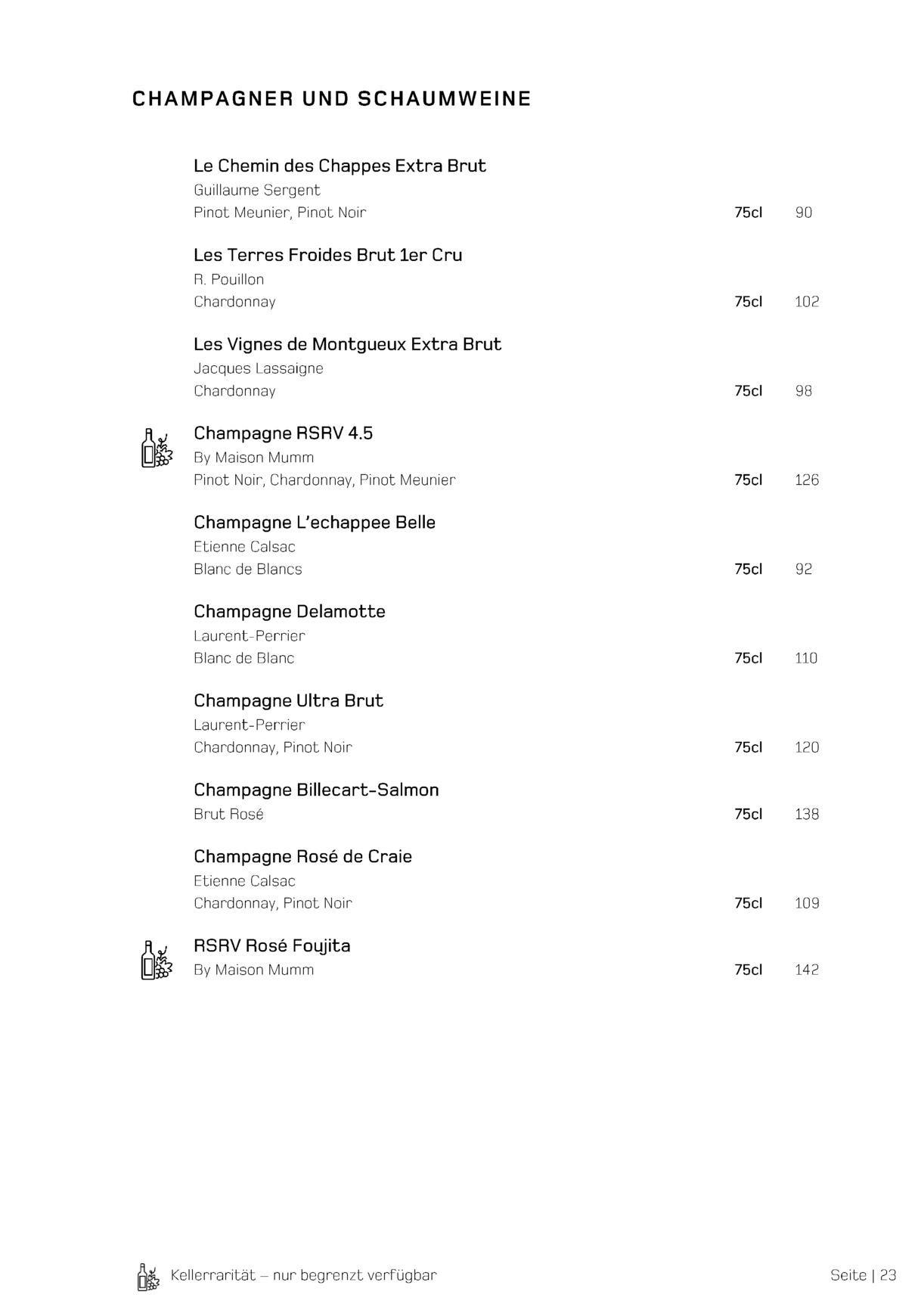 CHAMPAGNER UND SCHAUMWEINE

Le Chemin des Chappes Extra Brut
Guillaume Sergent
Pinot Meunier, Pinot Noir 75cl 90

Les Terres Froides Brut 1er Cru
R. Pouillon
Chardonnay 75cl 102

Les Vignes de Montgueux Extra Brut
Jacques Lassaigne
Chardonnay 75cl 98

Champagne RSRV 4.5
By Maison Mumm
Pinot Noir, Chardonnay, Pinot Meunier 75cl 126

Champagne L'echappee Belle
Etienne Calsac
Blanc de Blancs 75cl 92

Champagne Delamotte
Laurent-Perrier
Blanc de Blanc 75cl 110

Champagne Ultra Brut
Laurent-Perrier
Chardonnay, Pinot Noir 75cl 120

Champagne Billecart-Salmon
Brut Rosé 75cl 138

Champagne Rosé de Craie
Etienne Calsac
Chardonnay, Pinot Noir 75cl 109

RSRV Rosé Foujita
By Maison Mumm 75cl 142

Kellerrarität – nur begrenzt verfügbar

Seite | 23